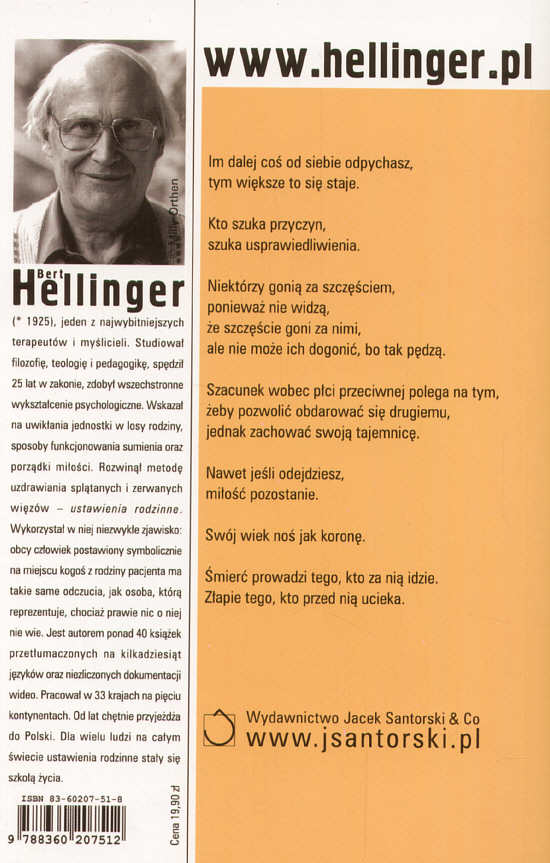 Milly Orthen

Bert
Hellinger

(* 1925), jeden z najwybitniejszych terapeutów i myślicieli. Studiował filozofię, teologię i pedagogikę, spędził 25 lat w zakonie, zdobył wszechstronne wykształcenie psychologiczne. Wskazał na uwikłania jednostki w losy rodziny, sposoby funkcjonowania sumienia oraz porządki miłości. Rozwinął metodę uzdrawiania splątanych i zerwanych więzów – ustawienia rodzinne. Wykorzystał w niej niezwykłe zjawisko: obcy człowiek postawiony symbolicznie na miejscu kogoś z rodziny pacjenta ma takie same odczucia, jak osoba, którą reprezentuje, chociaż prawie nic o niej nie wie. Jest autorem ponad 40 książek przetłumaczonych na kilkadziesiąt języków oraz niezliczonych dokumentacji wideo. Pracował w 33 krajach na pięciu kontynentach. Od lat chętnie przyjeżdża do Polski. Dla wielu ludzi na całym świecie ustawienia rodzinne stały się szkołą życia.

ISBN 83-60207-51-8

9 788360 207512

Cena 19,90 zł

www.hellinger.pl

Im dalej coś od siebie odpychasz, tym większe to się staje.

Kto szuka przyczyn, szuka usprawiedliwienia.

Niektórzy gonią za szczęściem, ponieważ nie widzą, że szczęście goni za nimi, ale nie może ich dogonić, bo tak pędzą.

Szacunek wobec płci przeciwnej polega na tym, żeby pozwolić obdarować się drugiemu, jednak zachować swoją tajemnicę.

Nawet jeśli odejdziesz, miłość pozostanie.

Swój wiek noś jak koronę.

Śmierć prowadzi tego, kto za nią idzie. Złapie tego, kto przed nią ucieka.

Wydawnictwo Jacek Santorski & Co
www.jsantorski.pl